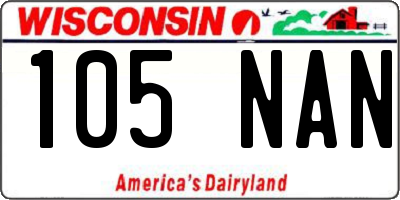 WISCONSIN

105 NAN

America's Dairyland